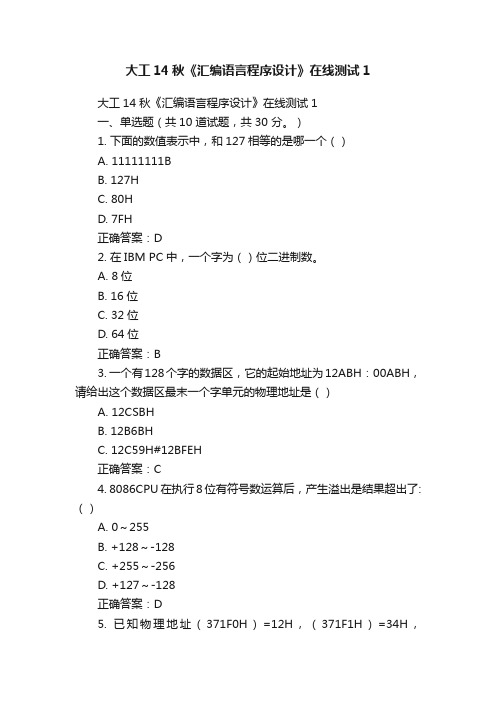 大工 14 秋《汇编语言程序设计》在线测试 1

大工 14 秋《汇编语言程序设计》在线测试 1

一、单选题（共 10 道试题，共 30 分。）

1. 下面的数值表示中，和 127 相等的是哪一个（ ）

A. 11111111B

B. 127H

C. 80H

D. 7FH

正确答案：D

2. 在 IBM PC 中，一个字为（ ）位二进制数。

A. 8 位

B. 16 位

C. 32 位

D. 64 位

正确答案：B

3. 一个有 128 个字的数据区，它的起始地址为 12ABH：00ABH，请给出这个数据区最末一个字单元的物理地址是（ ）

A. 12CSBH

B. 12B6BH

C. 12C59H#12BFEH

正确答案：C

4. 8086CPU 在执行 8 位有符号数运算后，产生溢出是结果超出了:（ ）

A. 0～255

B. +128～-128

C. +255～-256

D. +127～-128

正确答案：D

5. 已知物理地址（371F0H）=12H，（371F1H）=34H，